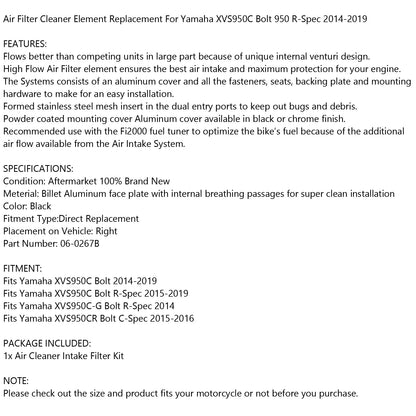 Air Filter Cleaner Element Replacement For Yamaha XVS950C Bolt 950 R-Spec 2014-2019

FEATURES:
Flows better than competing units in large part because of unique internal venturi design.
High Flow Air Filter element ensures the best air intake and maximum protection for your engine.
The Systems consists of an aluminum cover and all the fasteners, seats, backing plate and mounting hardware to make for an easy installation.
Formed stainless steel mesh insert in the dual entry ports to keep out bugs and debris.
Powder coated mounting cover Aluminum cover available in black or chrome finish.
Recommended use with the Fi2000 fuel tuner to optimize the bike's fuel because of the additional air flow available from the Air Intake System.

SPECIFICATIONS:
Condition: Aftermarket 100% Brand New
Meterial: Billet Aluminum face plate with internal breathing passages for super clean installation
Color: Black
Fitment Type:Direct Replacement
Placement on Vehicle: Right
Part Number: 06-0267B

FITMENT:
Fits Yamaha XVS950C Bolt 2014-2019
Fits Yamaha XVS950C Bolt R-Spec 2015-2019
Fits Yamaha XVS950C-G Bolt R-Spec 2014
Fits Yamaha XVS950CR Bolt C-Spec 2015-2016

PACKAGE INCLUDED:
1x Air Cleaner Intake Filter Kit

NOTE:
Please check out the size and product fits your motorcycle or not before you purchase.